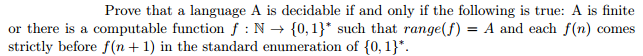 Prove that a language A is decidable if and only if the following is true: A is finite or there is a computable function $f : \mathbb{N} \to \{0,1\}^*$ such that $range(f) = A$ and each $f(n)$ comes strictly before $f(n+1)$ in the standard enumeration of $\{0,1\}^*$.